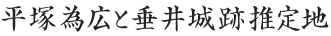 平塚為広と垂井城跡推定地